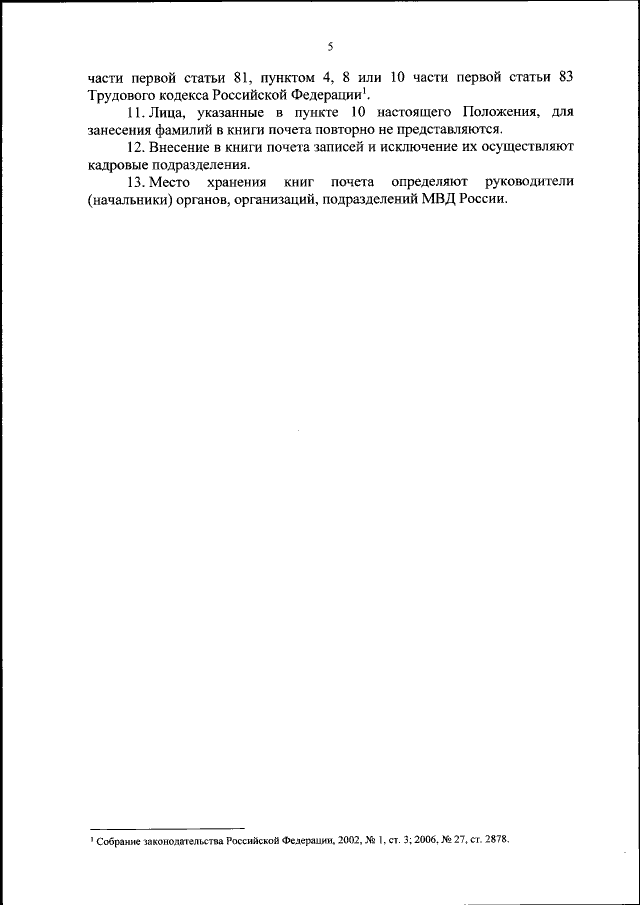 5

части первой статьи 81, пунктом 4, 8 или 10 части первой статьи 83 Трудового кодекса Российской Федерации$^1$.

11. Лица, указанные в пункте 10 настоящего Положения, для занесения фамилий в книги почета повторно не представляются.

12. Внесение в книги почета записей и исключение их осуществляют кадровые подразделения.

13. Место хранения книг почета определяют руководители (начальники) органов, организаций, подразделений МВД России.

$^1$ Собрание законодательства Российской Федерации, 2002, № 1, ст. 3; 2006, № 27, ст. 2878.